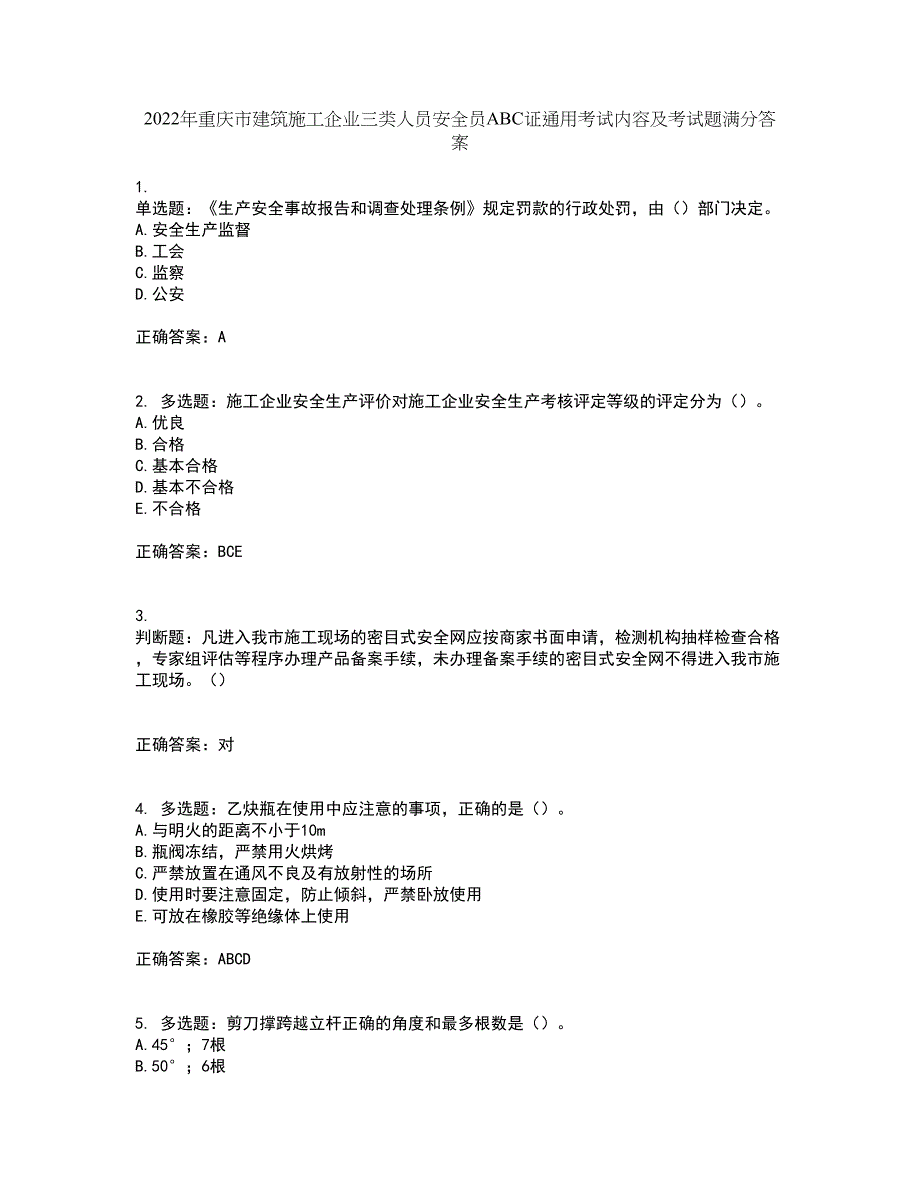 2022年重庆市建筑施工企业三类人员安全员ABC证通用考试内容及考试题满分答案

1.
单选题：《生产安全事故报告和调查处理条例》规定罚款的行政处罚，由（）部门决定。
A.安全生产监督
B.工会
C.监察
D.公安

正确答案：A

2. 多选题：施工企业安全生产评价对施工企业安全生产考核评定等级的评定分为（）。
A.优良
B.合格
C.基本合格
D.基本不合格
E.不合格

正确答案：BCE

3.
判断题：凡进入我市施工现场的密目式安全网应按商家书面申请，检测机构抽样检查合格，专家组评估等程序办理产品备案手续，未办理备案手续的密目式安全网不得进入我市施工现场。（）

正确答案：对

4. 多选题：乙炔瓶在使用中应注意的事项，正确的是（）。
A.与明火的距离不小于10m
B.瓶阀冻结，严禁用火烘烤
C.严禁放置在通风不良及有放射性的场所
D.使用时要注意固定，防止倾斜，严禁卧放使用
E.可放在橡胶等绝缘体上使用

正确答案：ABCD

5. 多选题：剪刀撑跨越立杆正确的角度和最多根数是（）。
A.45°；7根
B.50°；6根